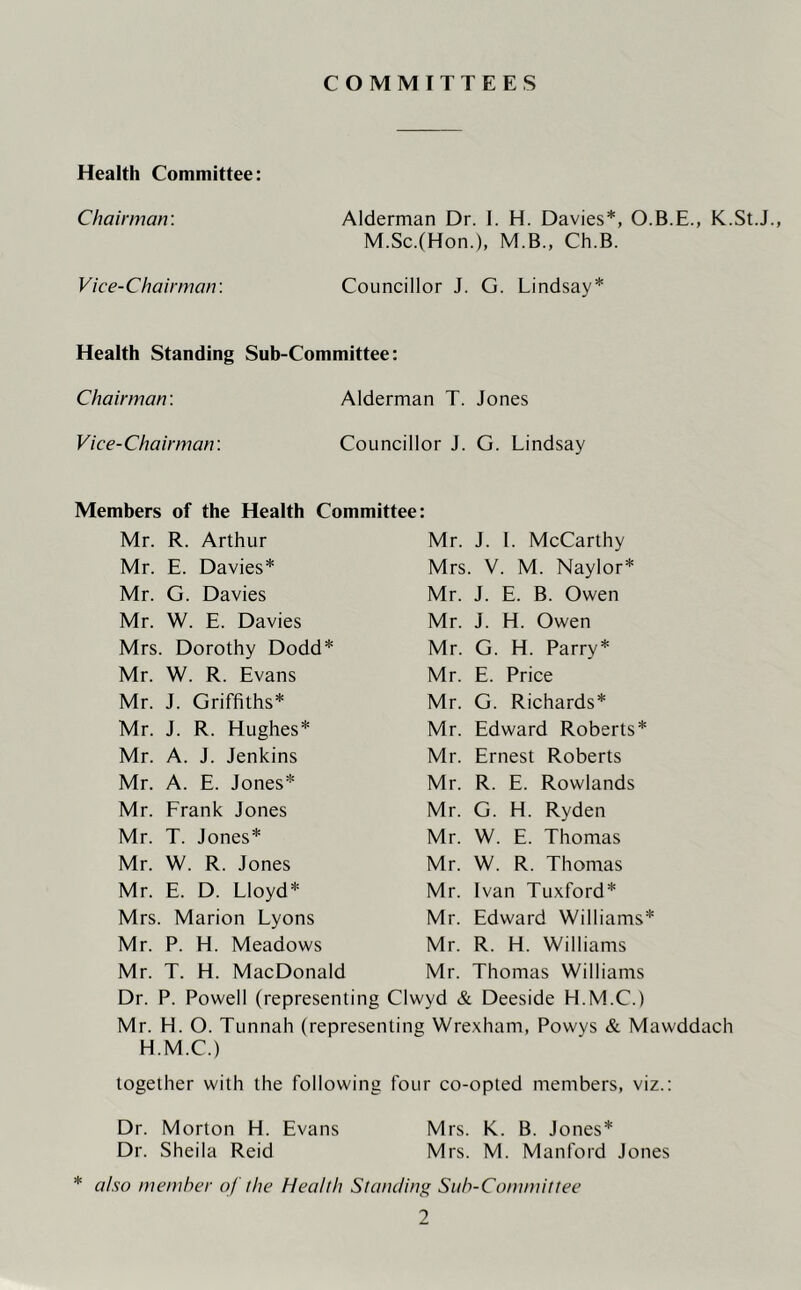 COMMITTEES

Health Committee:

Chairman: Alderman Dr. I. H. Davies*, O.B.E., K.St.J., M.Sc.(Hon.), M.B., Ch.B.

Vice-Chairman: Councillor J. G. Lindsay*

Health Standing Sub-Committee:

Chairman: Alderman T. Jones

Vice-Chairman: Councillor J. G. Lindsay

Members of the Health Committee:

Mr. R. Arthur
Mr. E. Davies*
Mr. G. Davies
Mr. W. E. Davies
Mrs. Dorothy Dodd*
Mr. W. R. Evans
Mr. J. Griffiths*
Mr. J. R. Hughes*
Mr. A. J. Jenkins
Mr. A. E. Jones*
Mr. Frank Jones
Mr. T. Jones*
Mr. W. R. Jones
Mr. E. D. Lloyd*
Mrs. Marion Lyons
Mr. P. H. Meadows
Mr. T. H. MacDonald

Mr. J. I. McCarthy
Mrs. V. M. Naylor*
Mr. J. E. B. Owen
Mr. J. H. Owen
Mr. G. H. Parry*
Mr. E. Price
Mr. G. Richards*
Mr. Edward Roberts*
Mr. Ernest Roberts
Mr. R. E. Rowlands
Mr. G. H. Ryden
Mr. W. E. Thomas
Mr. W. R. Thomas
Mr. Ivan Tuxford*
Mr. Edward Williams*
Mr. R. H. Williams
Mr. Thomas Williams

Dr. P. Powell (representing Clwyd & Deeside H.M.C.)
Mr. H. O. Tunnah (representing Wrexham, Powys & Mawddach H.M.C.)

together with the following four co-opted members, viz.:

Dr. Morton H. Evans
Dr. Sheila Reid

Mrs. K. B. Jones*
Mrs. M. Manford Jones

* also member of the Health Standing Sub-Committee

2